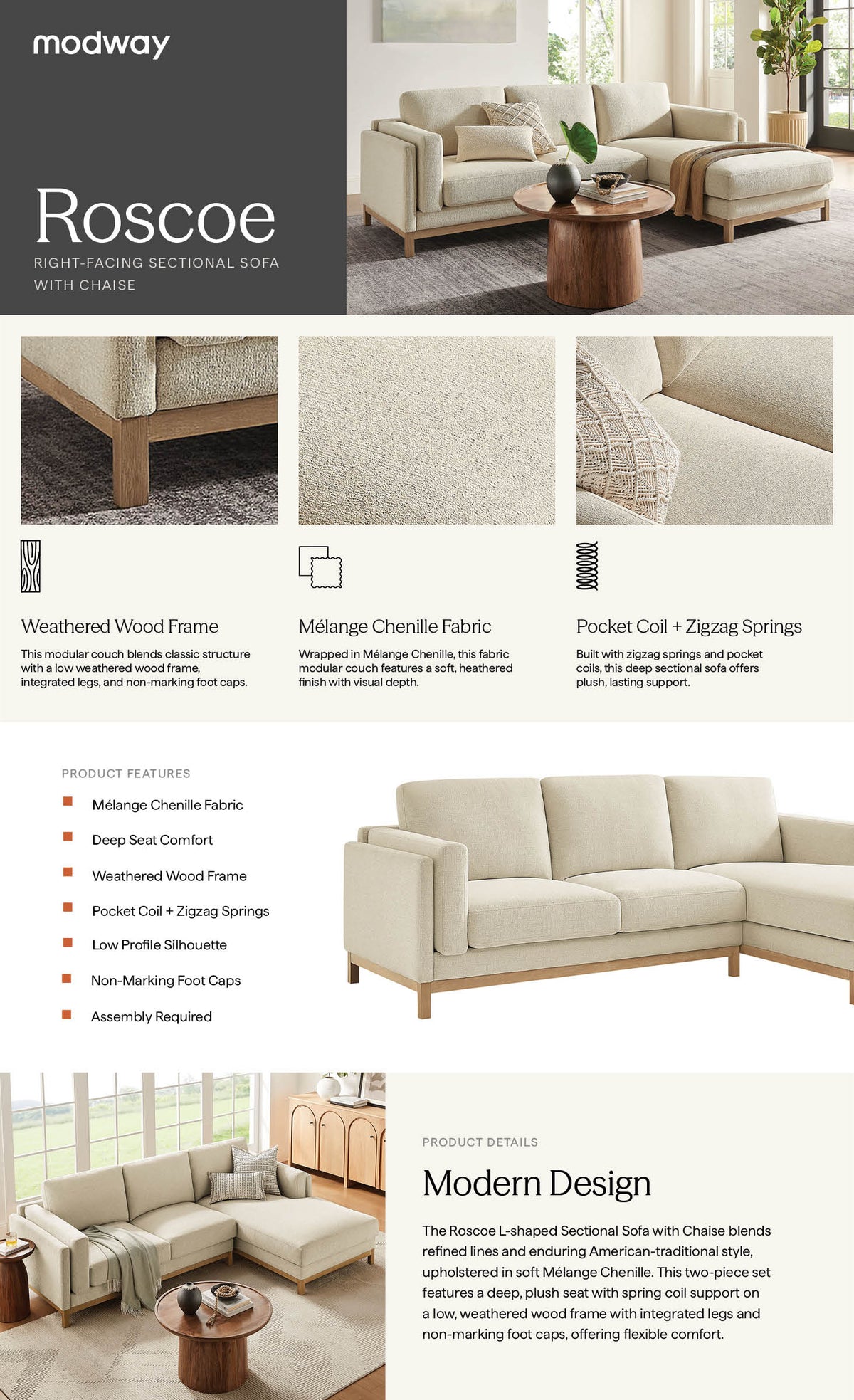 modway

Roscoe

RIGHT-FACING SECTIONAL SOFA WITH CHAISE

Weathered Wood Frame

This modular couch blends classic structure with a low weathered wood frame, integrated legs, and non-marking foot caps.

Mélange Chenille Fabric

Wrapped in Mélange Chenille, this fabric modular couch features a soft, heathered finish with visual depth.

Pocket Coil + Zigzag Springs

Built with zigzag springs and pocket coils, this deep sectional sofa offers plush, lasting support.

PRODUCT FEATURES

Mélange Chenille Fabric

Deep Seat Comfort

Weathered Wood Frame

Pocket Coil + Zigzag Springs

Low Profile Silhouette

Non-Marking Foot Caps

Assembly Required

PRODUCT DETAILS

Modern Design

The Roscoe L-shaped Sectional Sofa with Chaise blends refined lines and enduring American-traditional style, upholstered in soft Mélange Chenille. This two-piece set features a deep, plush seat with spring coil support on a low, weathered wood frame with integrated legs and non-marking foot caps, offering flexible comfort.